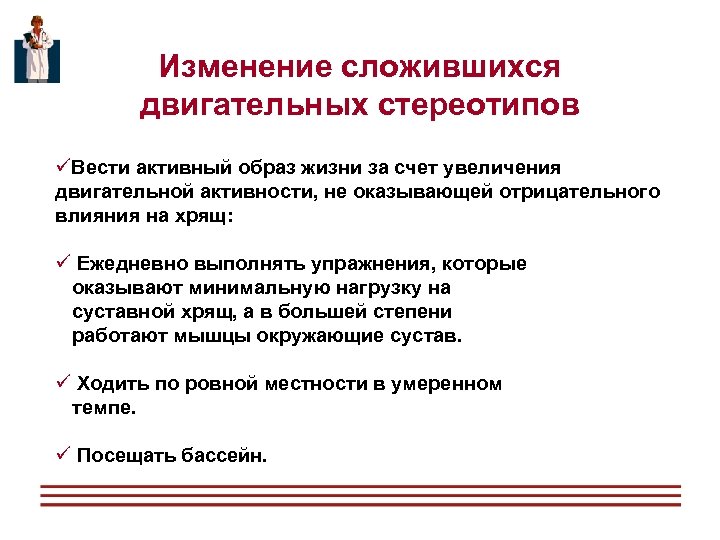 Изменение сложившихся двигательных стереотипов

✓Вести активный образ жизни за счет увеличения двигательной активности, не оказывающей отрицательного влияния на хрящ:

✓ Ежедневно выполнять упражнения, которые оказывают минимальную нагрузку на суставной хрящ, а в большей степени работают мышцы окружающие сустав.

✓ Ходить по ровной местности в умеренном темпе.

✓ Посещать бассейн.